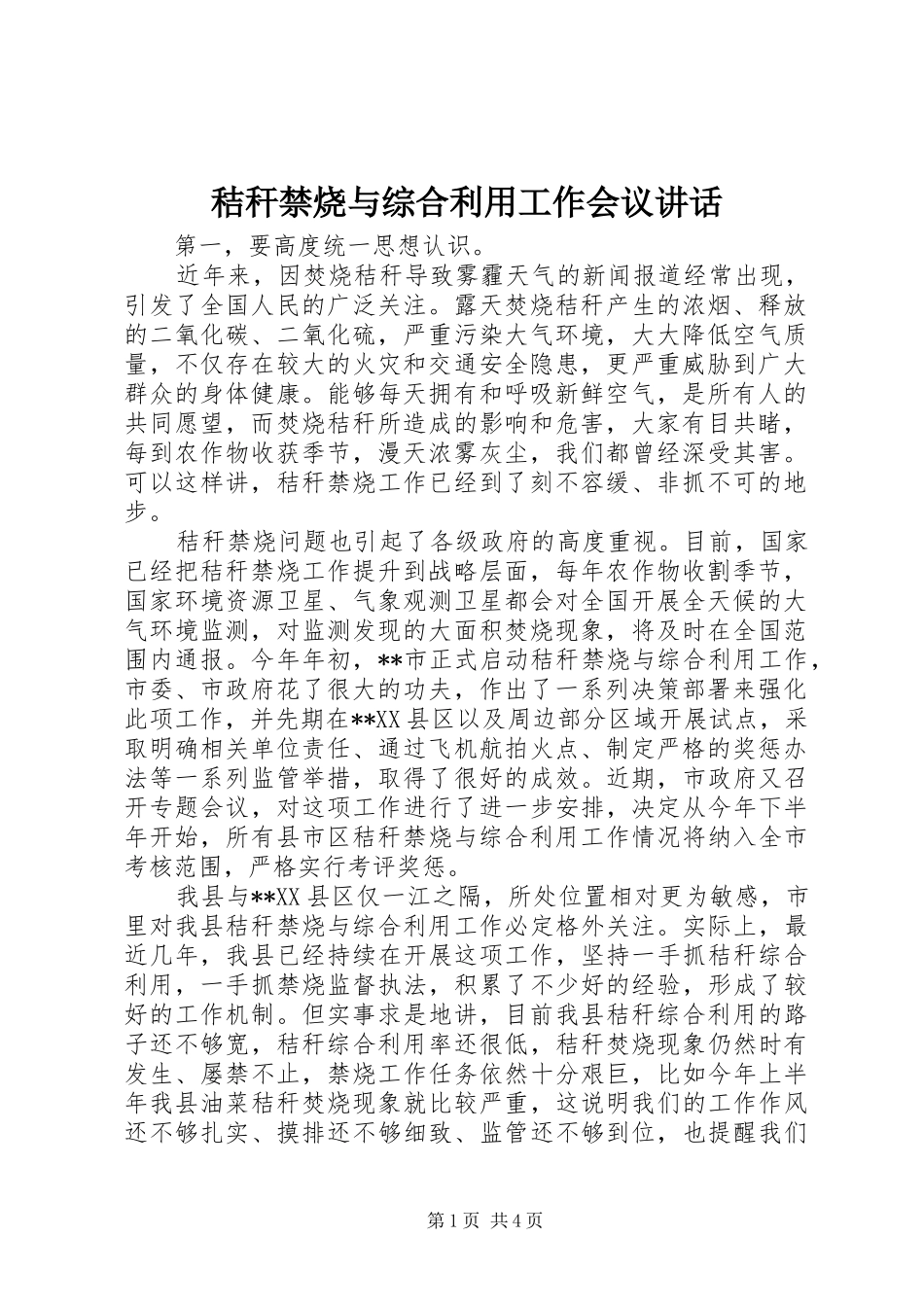 秸秆禁烧与综合利用工作会议讲话

第一，要高度统一思想认识。

近年来，因焚烧秸秆导致雾霾天气的新闻报道经常出现，引发了全国人民的广泛关注。露天焚烧秸秆产生的浓烟、释放的二氧化碳、二氧化硫，严重污染大气环境，大大降低空气质量，不仅存在较大的火灾和交通安全隐患，更严重威胁到广大群众的身体健康。能够每天拥有和呼吸新鲜空气，是所有人的共同愿望，而焚烧秸秆所造成的影响和危害，大家有目共睹，每到农作物收获季节，漫天浓雾灰尘，我们都曾经深受其害。可以这样讲，秸秆禁烧工作已经到了刻不容缓、非抓不可的地步。

秸秆禁烧问题也引起了各级政府的高度重视。目前，国家已经把秸秆禁烧工作提升到战略层面，每年农作物收割季节，国家环境资源卫星、气象观测卫星都会对全国开展全天候的大气环境监测，对监测发现的大面积焚烧现象，将及时在全国范围内通报。今年年初，**市正式启动秸秆禁烧与综合利用工作，市委、市政府花了很大的功夫，作出了一系列决策部署来强化此项工作，并先期在**XX县区以及周边部分区域开展试点，采取明确相关单位责任、通过飞机航拍火点、制定严格的奖惩办法等一系列监管举措，取得了很好的成效。近期，市政府又召开专题会议，对这项工作进行了进一步安排，决定从今年下半年开始，所有县市区秸秆禁烧与综合利用工作情况将纳入全市考核范围，严格实行考评奖惩。

我县与**XX县区仅一江之隔，所处位置相对更为敏感，市里对我县秸秆禁烧与综合利用工作必定格外关注。实际上，最近几年，我县已经持续在开展这项工作，坚持一手抓秸秆综合利用，一手抓禁烧监督执法，积累了不少好的经验，形成了较好的工作机制。但实事求是地讲，目前我县秸秆综合利用的路子还不够宽，秸秆综合利用率还很低，秸秆焚烧现象仍然时有发生、屡禁不止，禁烧工作任务依然十分艰巨，比如今年上半年我县油菜秸秆焚烧现象就比较严重，这说明我们的工作作风还不够扎实、摸排还不够细致、监管还不够到位，也提醒我们

第1页 共4页